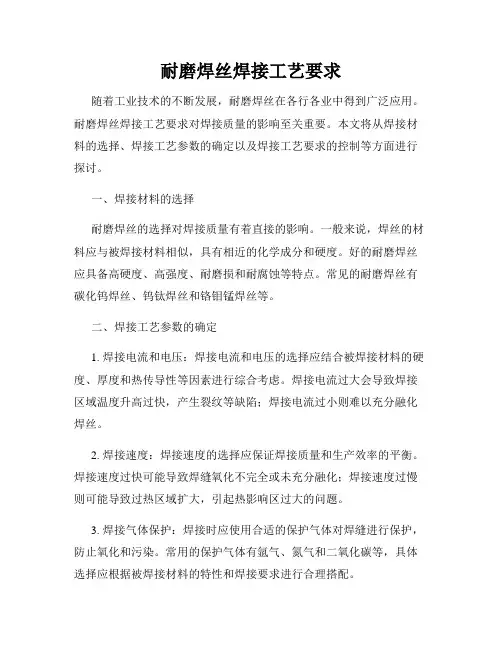 耐磨焊丝焊接工艺要求

随着工业技术的不断发展，耐磨焊丝在各行各业中得到广泛应用。耐磨焊丝焊接工艺要求对焊接质量的影响至关重要。本文将从焊接材料的选择、焊接工艺参数的确定以及焊接工艺要求的控制等方面进行探讨。

一、焊接材料的选择

耐磨焊丝的选择对焊接质量有着直接的影响。一般来说，焊丝的材料应与被焊接材料相似，具有相近的化学成分和硬度。好的耐磨焊丝应具备高硬度、高强度、耐磨损和耐腐蚀等特点。常见的耐磨焊丝有碳化钨焊丝、钨钛焊丝和铬钼锰焊丝等。

二、焊接工艺参数的确定

1. 焊接电流和电压：焊接电流和电压的选择应结合被焊接材料的硬度、厚度和热传导性等因素进行综合考虑。焊接电流过大会导致焊接区域温度升高过快，产生裂纹等缺陷；焊接电流过小则难以充分融化焊丝。

2. 焊接速度：焊接速度的选择应保证焊接质量和生产效率的平衡。焊接速度过快可能导致焊缝氧化不完全或未充分融化；焊接速度过慢则可能导致过热区域扩大，引起热影响区过大的问题。

3. 焊接气体保护：焊接时应使用合适的保护气体对焊缝进行保护，防止氧化和污染。常用的保护气体有氩气、氮气和二氧化碳等，具体选择应根据被焊接材料的特性和焊接要求进行合理搭配。